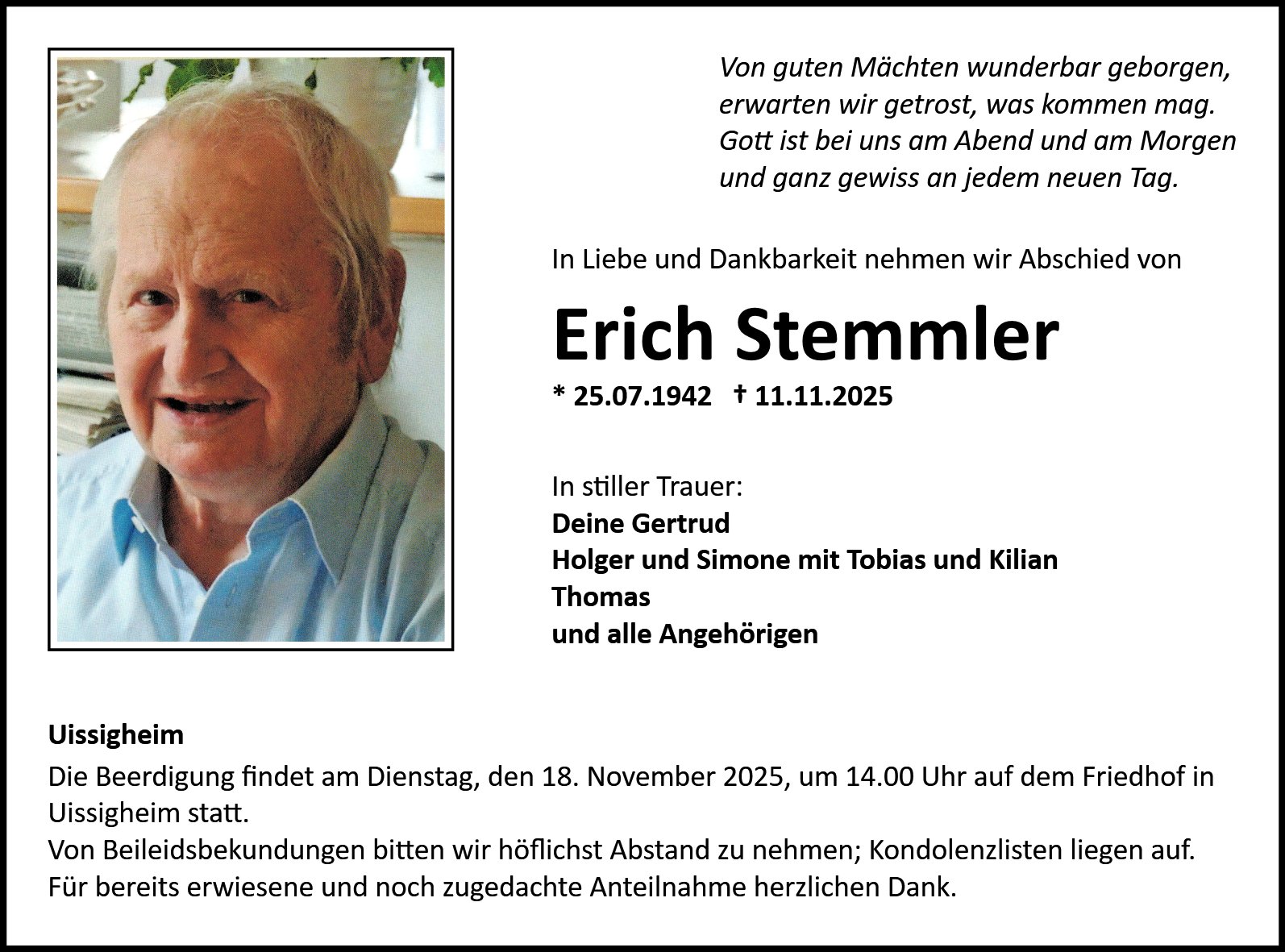 Von guten Mächten wunderbar geborgen,
erwarten wir getrost, was kommen mag.
Gott ist bei uns am Abend und am Morgen
und ganz gewiss an jedem neuen Tag.

In Liebe und Dankbarkeit nehmen wir Abschied von

Erich Stemmler

* 25.07.1942 † 11.11.2025

In stiller Trauer:
Deine Gertrud
Holger und Simone mit Tobias und Kilian
Thomas
und alle Angehörigen

Uissigheim
Die Beerdigung findet am Dienstag, den 18. November 2025, um 14.00 Uhr auf dem Friedhof in Uissigheim statt.
Von Beileidsbekundungen bitten wir höflichst Abstand zu nehmen; Kondolenzlisten liegen auf.
Für bereits erwiesene und noch zugedachte Anteilnahme herzlichen Dank.